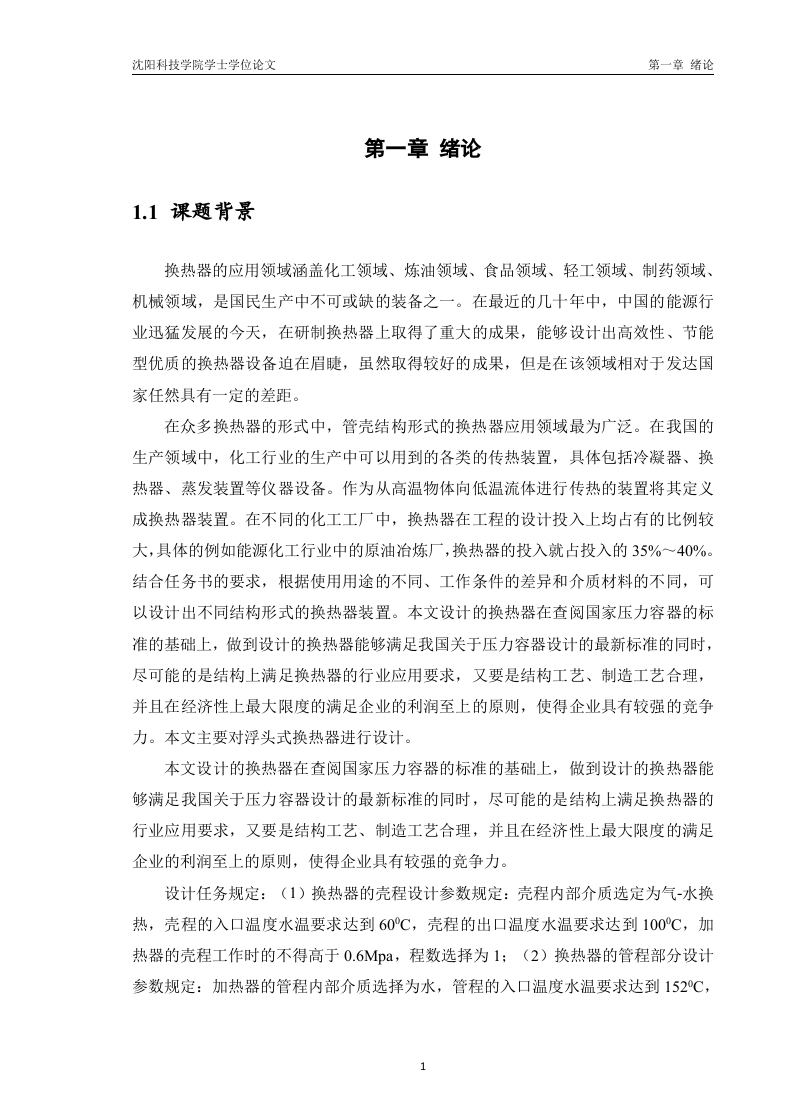 沈阳科技学院学士学位论文　　第一章 绪论

第一章 绪论

1.1 课题背景

换热器的应用领域涵盖化工领域、炼油领域、食品领域、轻工领域、制药领域、机械领域，是国民生产中不可或缺的装备之一。在最近的几十年中，中国的能源行业迅猛发展的今天，在研制换热器上取得了重大的成果，能够设计出高效性、节能型优质的换热器设备迫在眉睫，虽然取得较好的成果，但是在该领域相对于发达国家任然具有一定的差距。

在众多换热器的形式中，管壳结构形式的换热器应用领域最为广泛。在我国的生产领域中，化工行业的生产中可以用到的各类的传热装置，具体包括冷凝器、换热器、蒸发装置等仪器设备。作为从高温物体向低温流体进行传热的装置将其定义成换热器装置。在不同的化工工厂中，换热器在工程的设计投入上均占有的比例较大，具体的例如能源化工行业中的原油冶炼厂，换热器的投入就占投入的 35%～40%。结合任务书的要求，根据使用用途的不同、工作条件的差异和介质材料的不同，可以设计出不同结构形式的换热器装置。本文设计的换热器在查阅国家压力容器的标准的基础上，做到设计的换热器能够满足我国关于压力容器设计的最新标准的同时，尽可能的是结构上满足换热器的行业应用要求，又要是结构工艺、制造工艺合理，并且在经济性上最大限度的满足企业的利润至上的原则，使得企业具有较强的竞争力。本文主要对浮头式换热器进行设计。

本文设计的换热器在查阅国家压力容器的标准的基础上，做到设计的换热器能够满足我国关于压力容器设计的最新标准的同时，尽可能的是结构上满足换热器的行业应用要求，又要是结构工艺、制造工艺合理，并且在经济性上最大限度的满足企业的利润至上的原则，使得企业具有较强的竞争力。

设计任务规定：（1）换热器的壳程设计参数规定：壳程内部介质选定为气-水换热，壳程的入口温度水温要求达到 $60^0$C，壳程的出口温度水温要求达到 $100^0$C，加热器的壳程工作时的不得高于 0.6Mpa，程数选择为 1；（2）换热器的管程部分设计参数规定：加热器的管程内部介质选择为水，管程的入口温度水温要求达到 $152^0$C，

1